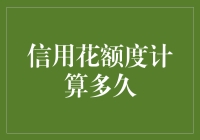 信用花额度计算多久